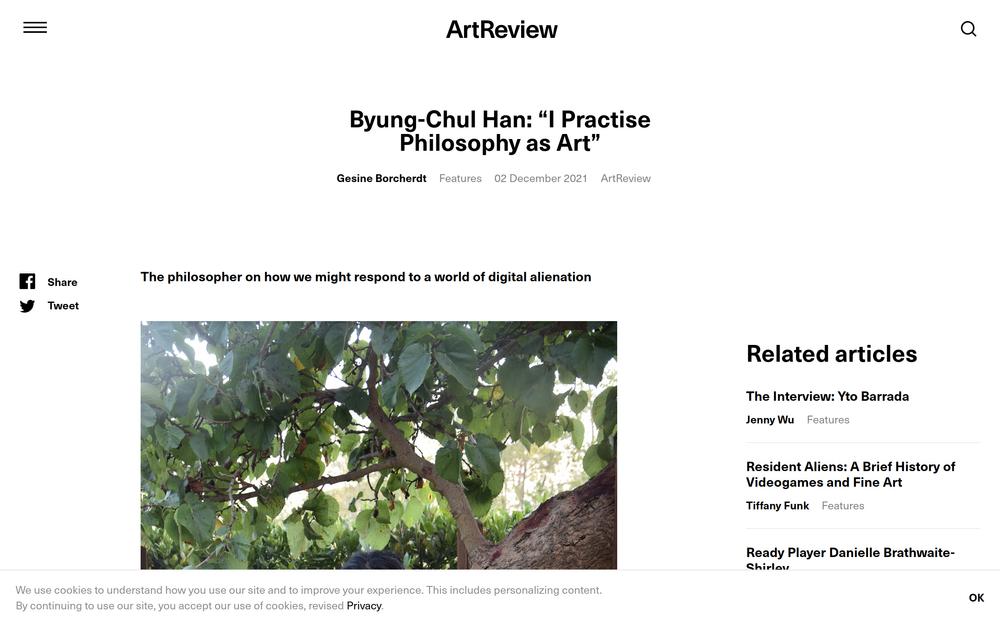 ArtReview

Byung-Chul Han: “I Practise Philosophy as Art”

Gesine Borcherdt Features 02 December 2021 ArtReview

Share
Tweet

The philosopher on how we might respond to a world of digital alienation

Related articles

The Interview: Yto Barrada
Jenny Wu Features

Resident Aliens: A Brief History of Videogames and Fine Art
Tiffany Funk Features

Ready Player Danielle Brathwaite-Shirley

We use cookies to understand how you use our site and to improve your experience. This includes personalizing content. By continuing to use our site, you accept our use of cookies, revised Privacy.

OK